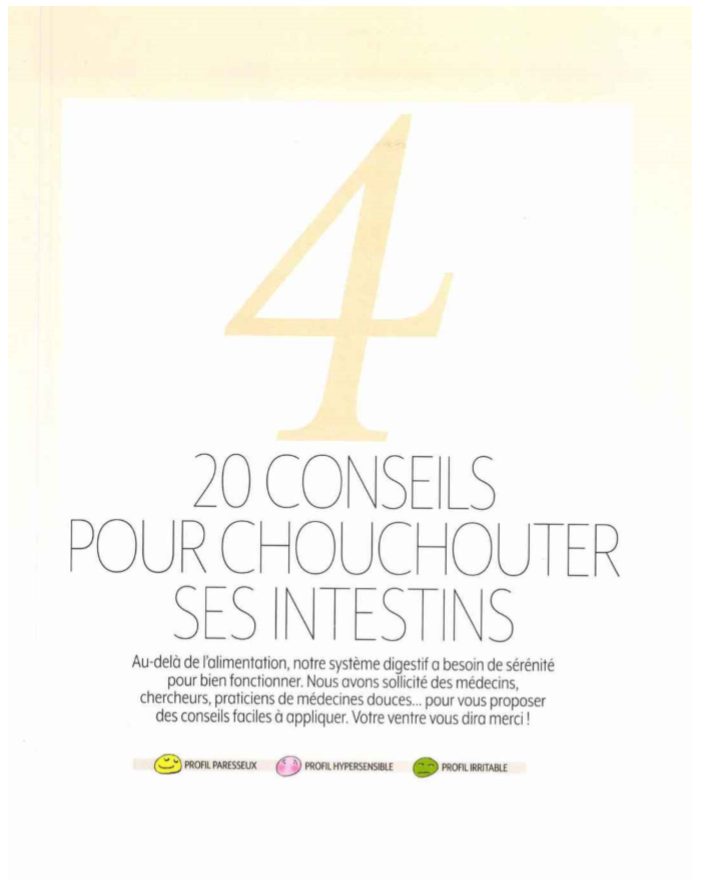 4

20 CONSEILS POUR CHOUCHOUTER SES INTESTINS

Au-delà de l'alimentation, notre système digestif a besoin de sérénité pour bien fonctionner. Nous avons sollicité des médecins, chercheurs, praticiens de médecines douces... pour vous proposer des conseils faciles à appliquer. Votre ventre vous dira merci !

PROFIL PARESSEUX PROFIL HYPERSENSIBLE PROFIL IRRITABLE